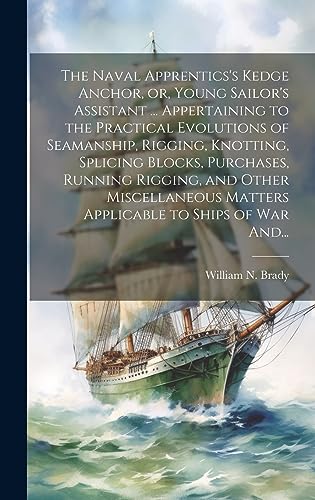 The Naval Apprentics's Kedge Anchor, or, Young Sailor's Assistant ... Appertaining to the Practical Evolutions of Seamanship, Rigging, Knotting, Splicing Blocks, Purchases, Running Rigging, and Other Miscellaneous Matters Applicable to Ships of War And...

William N. Brady